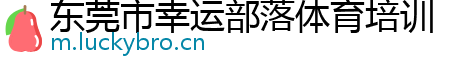 东莞市幸运部落体育培训
m.luckybro.cn